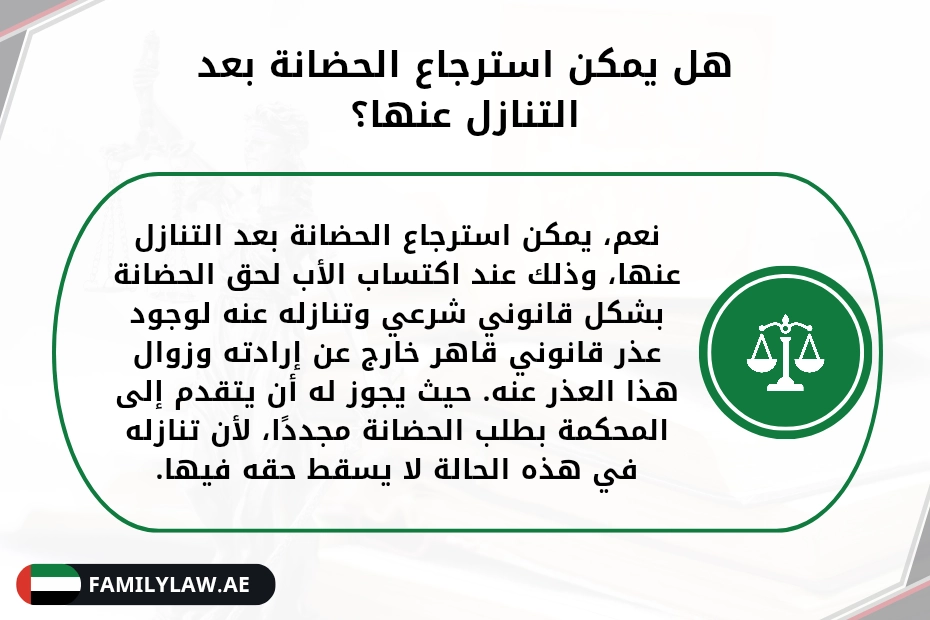 هل يمكن استرجاع الحضانة بعد التنازل عنها؟

نعم، يمكن استرجاع الحضانة بعد التنازل عنها، وذلك عند اكتساب الأب لحق الحضانة بشكل قانوني شرعي وتنازله عنه لوجود عذر قانوني قاهر خارج عن إرادته وزوال هذا العذر عنه. حيث يجوز له أن يتقدم إلى المحكمة بطلب الحضانة مجددًا، لأن تنازله في هذه الحالة لا يسقط حقه فيها.

FAMILYLAW.AE